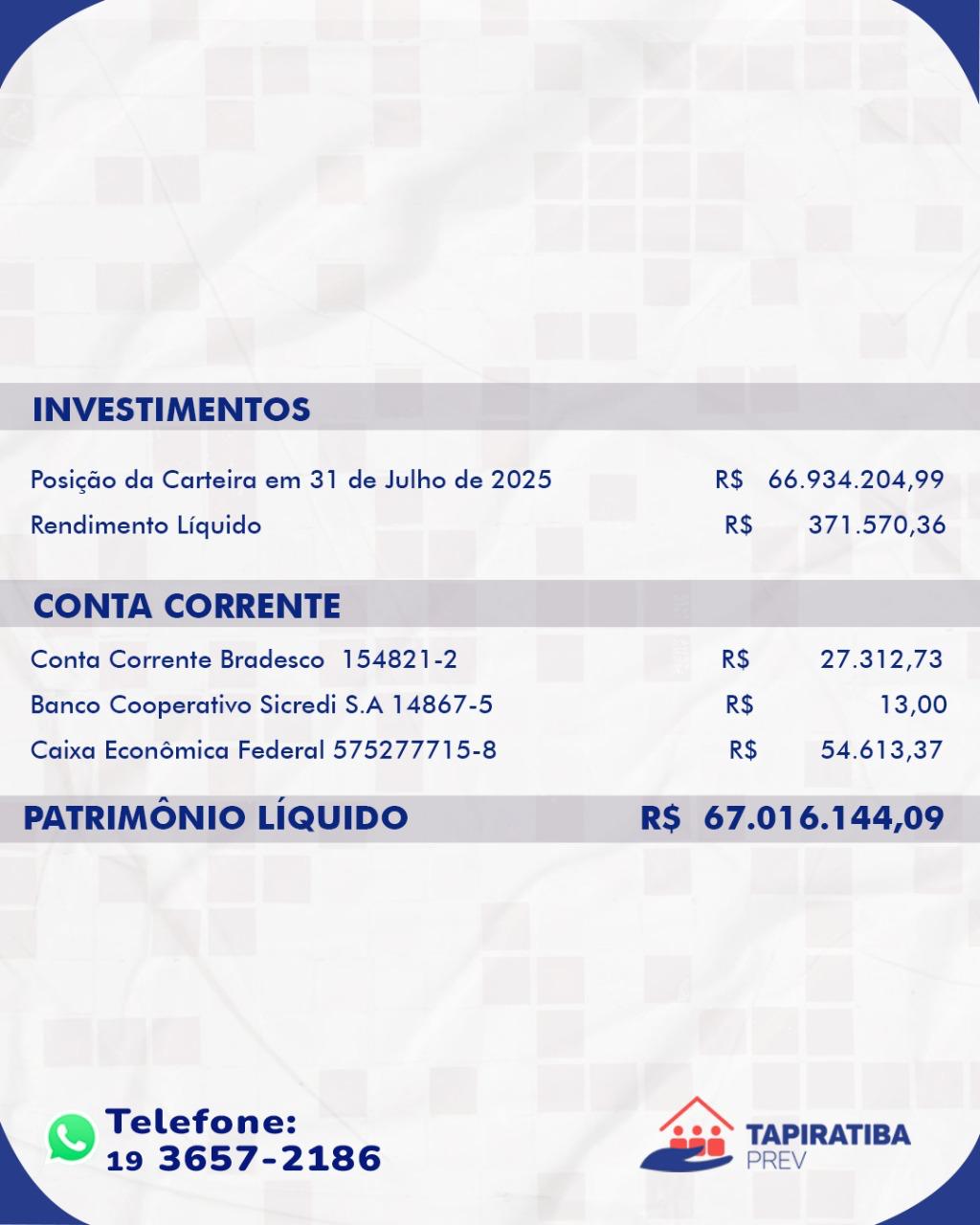 INVESTIMENTOS

Posição da Carteira em 31 de Julho de 2025 R$ 66.934.204,99

Rendimento Líquido R$ 371.570,36

CONTA CORRENTE

Conta Corrente Bradesco 154821-2 R$ 27.312,73

Banco Cooperativo Sicredi S.A 14867-5 R$ 13,00

Caixa Econômica Federal 575277715-8 R$ 54.613,37

PATRIMÔNIO LÍQUIDO R$ 67.016.144,09

Telefone:
19 3657-2186

TAPIRATIBA
PREV